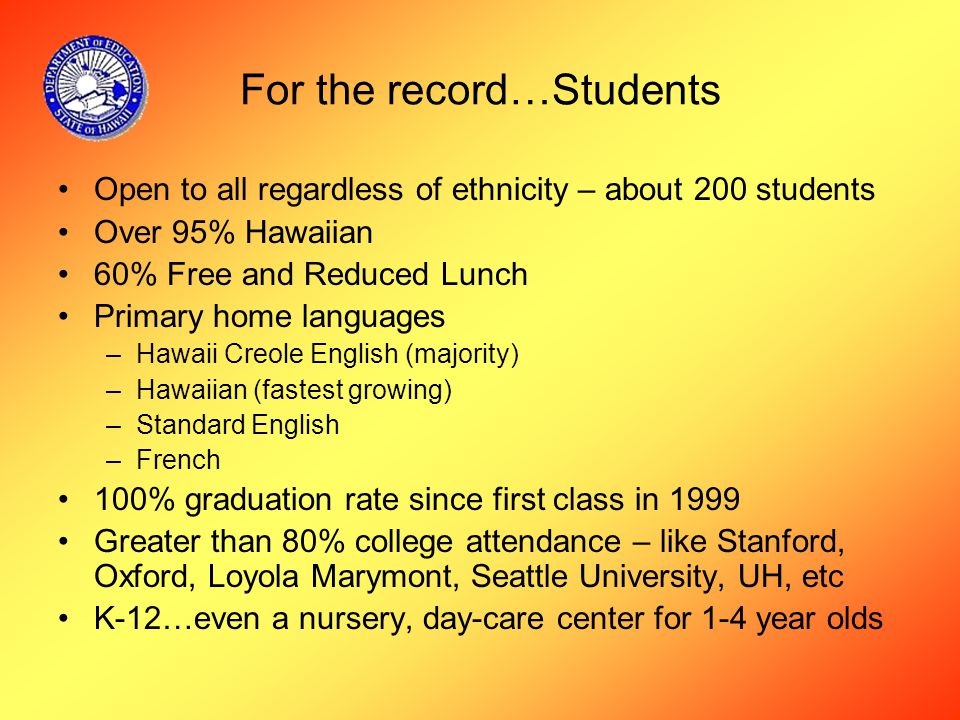 DEPARTMENT OF EDUCATION
STATE OF HAWAII

For the record…Students

• Open to all regardless of ethnicity – about 200 students
• Over 95% Hawaiian
• 60% Free and Reduced Lunch
• Primary home languages
– Hawaii Creole English (majority)
– Hawaiian (fastest growing)
– Standard English
– French
• 100% graduation rate since first class in 1999
• Greater than 80% college attendance – like Stanford, Oxford, Loyola Marymont, Seattle University, UH, etc
• K-12…even a nursery, day-care center for 1-4 year olds